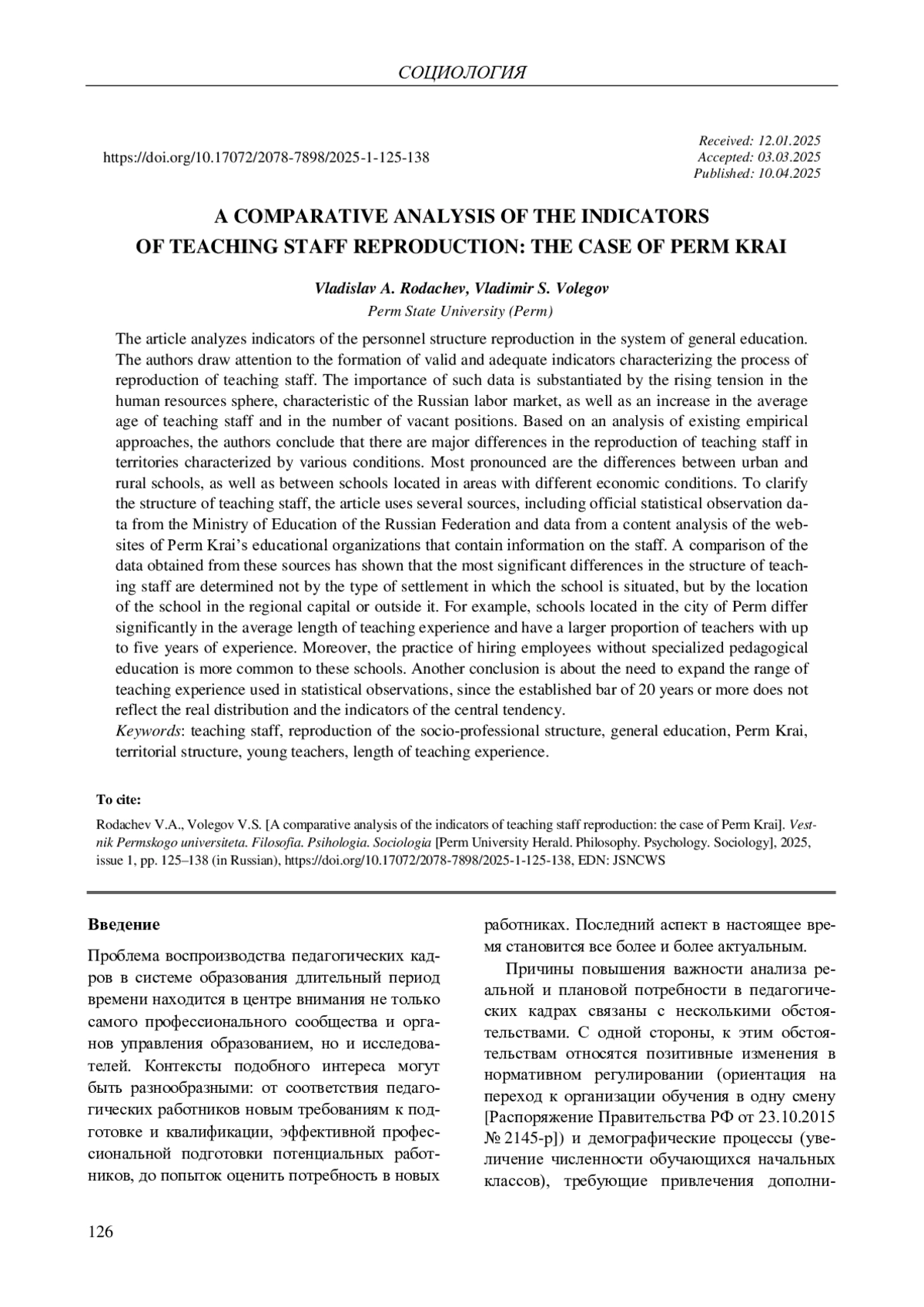 СОЦИОЛОГИЯ

https://doi.org/10.17072/2078-7898/2025-1-125-138

Received: 12.01.2025
Accepted: 03.03.2025
Published: 10.04.2025

A COMPARATIVE ANALYSIS OF THE INDICATORS OF TEACHING STAFF REPRODUCTION: THE CASE OF PERM KRAI

Vladislav A. Rodachev, Vladimir S. Volegov
Perm State University (Perm)

The article analyzes indicators of the personnel structure reproduction in the system of general education. The authors draw attention to the formation of valid and adequate indicators characterizing the process of reproduction of teaching staff. The importance of such data is substantiated by the rising tension in the human resources sphere, characteristic of the Russian labor market, as well as an increase in the average age of teaching staff and in the number of vacant positions. Based on an analysis of existing empirical approaches, the authors conclude that there are major differences in the reproduction of teaching staff in territories characterized by various conditions. Most pronounced are the differences between urban and rural schools, as well as between schools located in areas with different economic conditions. To clarify the structure of teaching staff, the article uses several sources, including official statistical observation data from the Ministry of Education of the Russian Federation and data from a content analysis of the websites of Perm Krai's educational organizations that contain information on the staff. A comparison of the data obtained from these sources has shown that the most significant differences in the structure of teaching staff are determined not by the type of settlement in which the school is situated, but by the location of the school in the regional capital or outside it. For example, schools located in the city of Perm differ significantly in the average length of teaching experience and have a larger proportion of teachers with up to five years of experience. Moreover, the practice of hiring employees without specialized pedagogical education is more common to these schools. Another conclusion is about the need to expand the range of teaching experience used in statistical observations, since the established bar of 20 years or more does not reflect the real distribution and the indicators of the central tendency.
Keywords: teaching staff, reproduction of the socio-professional structure, general education, Perm Krai, territorial structure, young teachers, length of teaching experience.

To cite:
Rodachev V.A., Volegov V.S. [A comparative analysis of the indicators of teaching staff reproduction: the case of Perm Krai]. Vestnik Permskogo universiteta. Filosofia. Psihologia. Sociologia [Perm University Herald. Philosophy. Psychology. Sociology], 2025, issue 1, pp. 125–138 (in Russian), https://doi.org/10.17072/2078-7898/2025-1-125-138, EDN: JSNCWS

Введение

Проблема воспроизводства педагогических кадров в системе образования длительный период времени находится в центре внимания не только самого профессионального сообщества и органов управления образованием, но и исследователей. Контексты подобного интереса могут быть разнообразными: от соответствия педагогических работников новым требованиям к подготовке и квалификации, эффективной профессиональной подготовки потенциальных работников, до попыток оценить потребность в новых работниках. Последний аспект в настоящее время становится все более и более актуальным.

Причины повышения важности анализа реальной и плановой потребности в педагогических кадрах связаны с несколькими обстоятельствами. С одной стороны, к этим обстоятельствам относятся позитивные изменения в нормативном регулировании (ориентация на переход к организации обучения в одну смену [Распоряжение Правительства РФ от 23.10.2015 № 2145-р]) и демографические процессы (увеличение численности обучающихся начальных классов), требующие привлечения дополни-

126